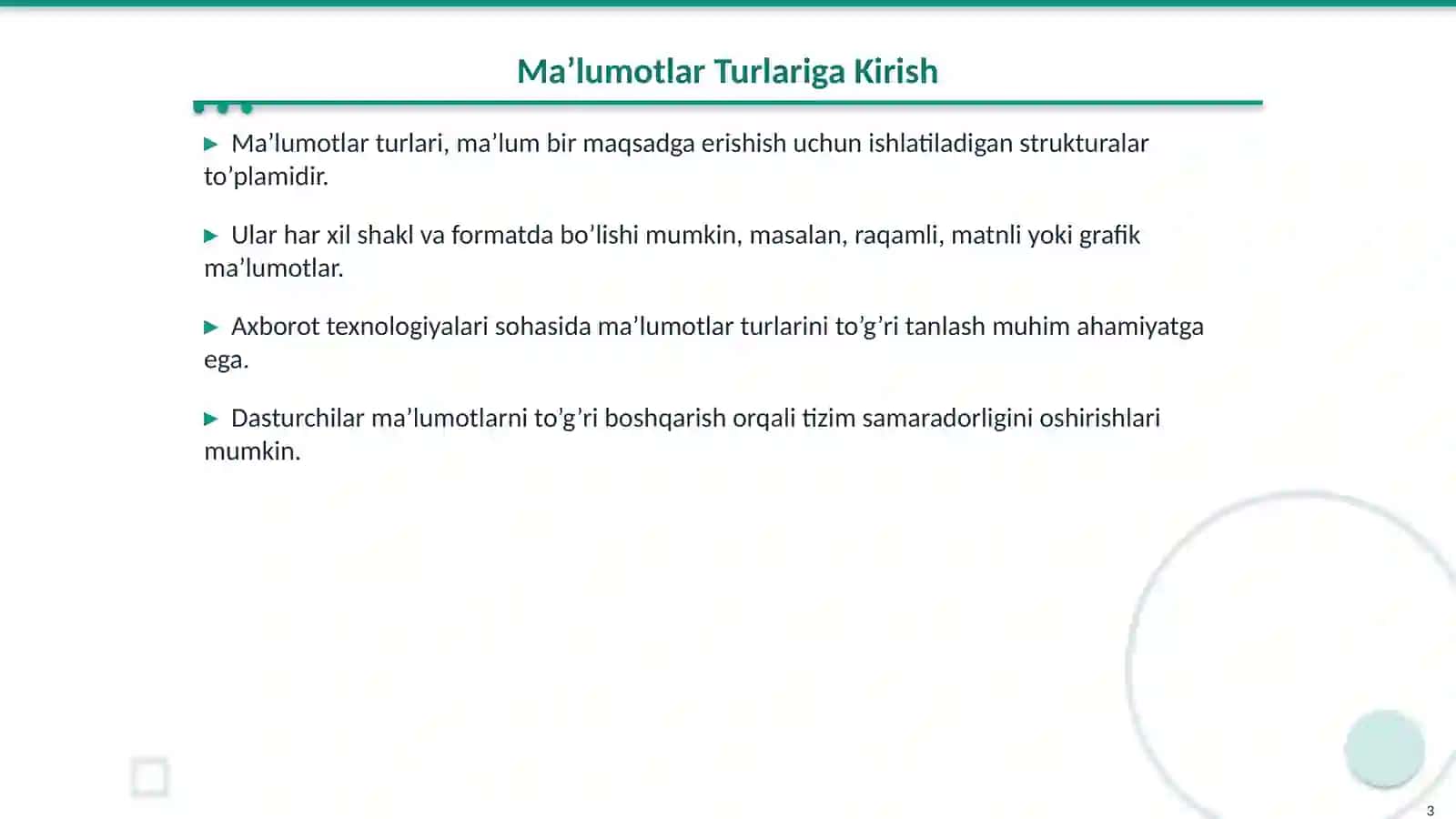 Ma’lumotlar Turlariga Kirish

▶ Ma’lumotlar turlari, ma’lum bir maqsadga erishish uchun ishlatiladigan strukturalar to’plamidir.

▶ Ular har xil shakl va formatda bo’lishi mumkin, masalan, raqamli, matnli yoki grafik ma’lumotlar.

▶ Axborot texnologiyalari sohasida ma’lumotlar turlarini to’g’ri tanlash muhim ahamiyatga ega.

▶ Dasturchilar ma’lumotlarni to’g’ri boshqarish orqali tizim samaradorligini oshirishlari mumkin.

3